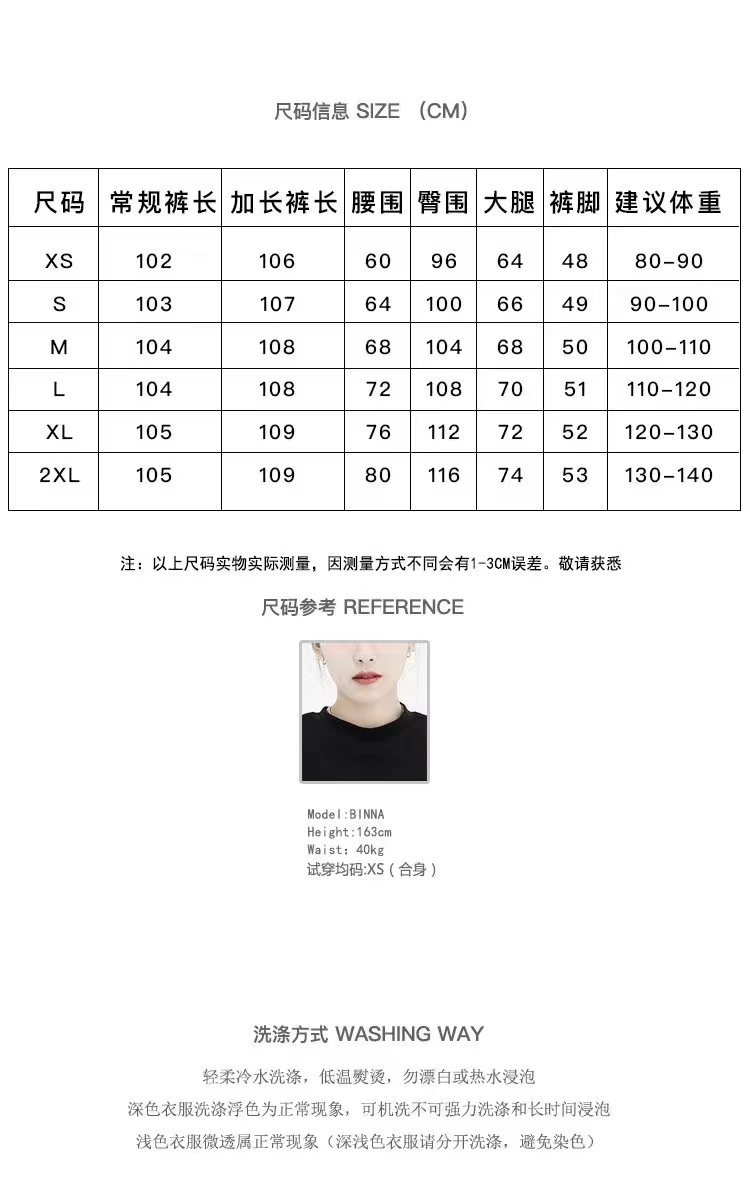 尺码信息 SIZE （CM）

| 尺码 | 常规裤长 | 加长裤长 | 腰围 | 臀围 | 大腿 | 裤脚 | 建议体重 |
|---|---|---|---|---|---|---|---|
| XS | 102 | 106 | 60 | 96 | 64 | 48 | 80-90 |
| S | 103 | 107 | 64 | 100 | 66 | 49 | 90-100 |
| M | 104 | 108 | 68 | 104 | 68 | 50 | 100-110 |
| L | 104 | 108 | 72 | 108 | 70 | 51 | 110-120 |
| XL | 105 | 109 | 76 | 112 | 72 | 52 | 120-130 |
| 2XL | 105 | 109 | 80 | 116 | 74 | 53 | 130-140 |

注：以上尺码实物实际测量，因测量方式不同会有1-3CM误差。敬请获悉

尺码参考 REFERENCE

Model:BINNA
Height:163cm
Waist: 40kg
试穿均码:XS（合身）

洗涤方式 WASHING WAY

轻柔冷水洗涤，低温熨烫，勿漂白或热水浸泡
深色衣服洗涤浮色为正常现象，可机洗不可强力洗涤和长时间浸泡
浅色衣服微透属正常现象（深浅色衣服请分开洗涤，避免染色）